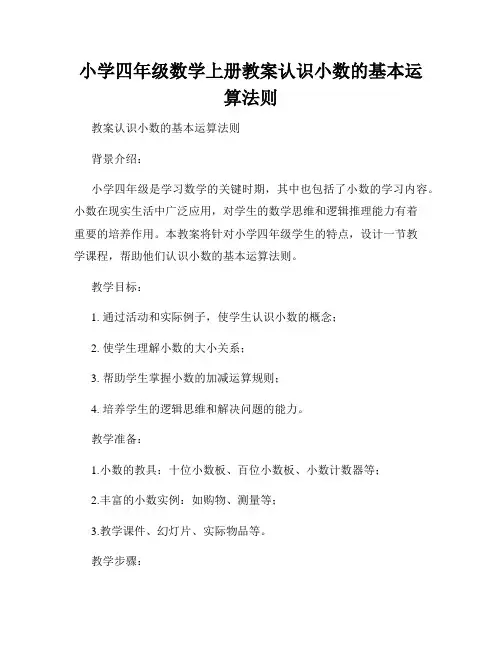 小学四年级数学上册教案认识小数的基本运算法则

教案认识小数的基本运算法则

背景介绍：

小学四年级是学习数学的关键时期，其中也包括了小数的学习内容。小数在现实生活中广泛应用，对学生的数学思维和逻辑推理能力有着重要的培养作用。本教案将针对小学四年级学生的特点，设计一节教学课程，帮助他们认识小数的基本运算法则。

教学目标：

1. 通过活动和实际例子，使学生认识小数的概念；

2. 使学生理解小数的大小关系；

3. 帮助学生掌握小数的加减运算规则；

4. 培养学生的逻辑思维和解决问题的能力。

教学准备：

1.小数的教具：十位小数板、百位小数板、小数计数器等；

2.丰富的小数实例：如购物、测量等；

3.教学课件、幻灯片、实际物品等。

教学步骤：